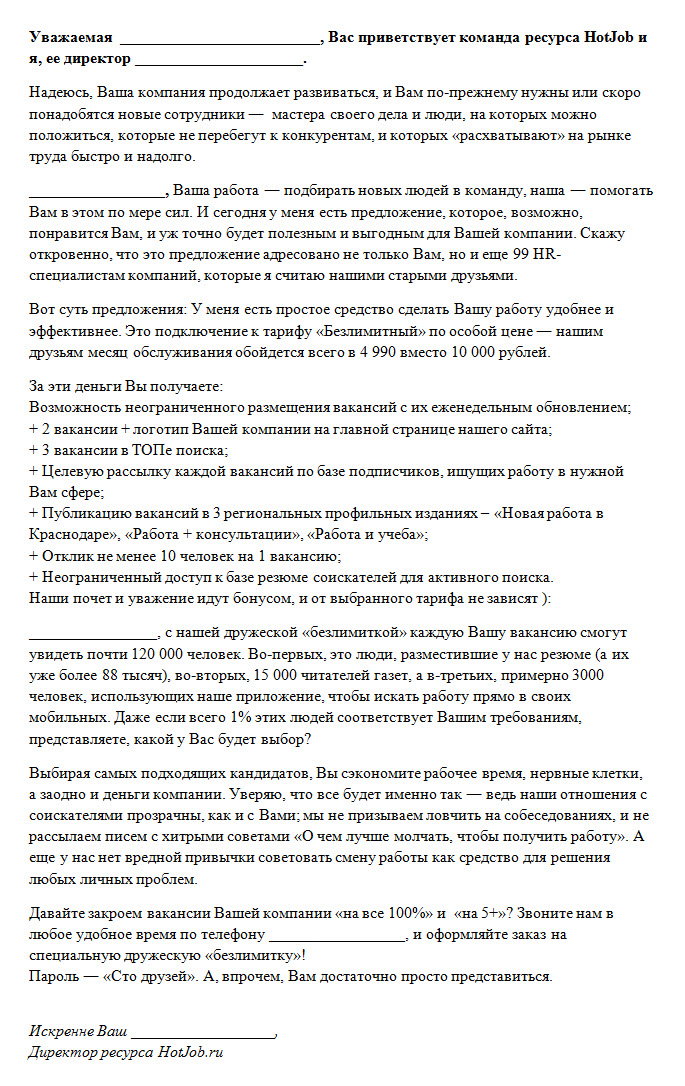 Уважаемая ____, Вас приветствует команда ресурса HotJob и я, ее директор ____.

Надеюсь, Ваша компания продолжает развиваться, и Вам по-прежнему нужны или скоро понадобятся новые сотрудники — мастера своего дела и люди, на которых можно положиться, которые не перебегут к конкурентам, и которых «расхватывают» на рынке труда быстро и надолго.

____, Ваша работа — подбирать новых людей в команду, наша — помогать Вам в этом по мере сил. И сегодня у меня есть предложение, которое, возможно, понравится Вам, и уж точно будет полезным и выгодным для Вашей компании. Скажу откровенно, что это предложение адресовано не только Вам, но и еще 99 HR-специалистам компаний, которые я считаю нашими старыми друзьями.

Вот суть предложения: У меня есть простое средство сделать Вашу работу удобнее и эффективнее. Это подключение к тарифу «Безлимитный» по особой цене — нашим друзьям месяц обслуживания обойдется всего в 4 990 вместо 10 000 рублей.

За эти деньги Вы получаете:
Возможность неограниченного размещения вакансий с их еженедельным обновлением;
+ 2 вакансии + логотип Вашей компании на главной странице нашего сайта;
+ 3 вакансии в ТОПе поиска;
+ Целевую рассылку каждой вакансий по базе подписчиков, ищущих работу в нужной Вам сфере;
+ Публикацию вакансий в 3 региональных профильных изданиях – «Новая работа в Краснодаре», «Работа + консультации», «Работа и учеба»;
+ Отклик не менее 10 человек на 1 вакансию;
+ Неограниченный доступ к базе резюме соискателей для активного поиска.
Наши почет и уважение идут бонусом, и от выбранного тарифа не зависят ):

____, с нашей дружеской «безлимиткой» каждую Вашу вакансию смогут увидеть почти 120 000 человек. Во-первых, это люди, разместившие у нас резюме (а их уже более 88 тысяч), во-вторых, 15 000 читателей газет, а в-третьих, примерно 3000 человек, использующих наше приложение, чтобы искать работу прямо в своих мобильных. Даже если всего 1% этих людей соответствует Вашим требованиям, представляете, какой у Вас будет выбор?

Выбирая самых подходящих кандидатов, Вы сэкономите рабочее время, нервные клетки, а заодно и деньги компании. Уверяю, что все будет именно так — ведь наши отношения с соискателями прозрачны, как и с Вами; мы не призываем ловчить на собеседованиях, и не рассылаем писем с хитрыми советами «О чем лучше молчать, чтобы получить работу». А еще у нас нет вредной привычки советовать смену работы как средство для решения любых личных проблем.

Давайте закроем вакансии Вашей компании «на все 100%» и «на 5+»? Звоните нам в любое удобное время по телефону ____, и оформляйте заказ на специальную дружескую «безлимитку»!
Пароль — «Сто друзей». А, впрочем, Вам достаточно просто представиться.

Искренне Ваш ____,
Директор ресурса HotJob.ru